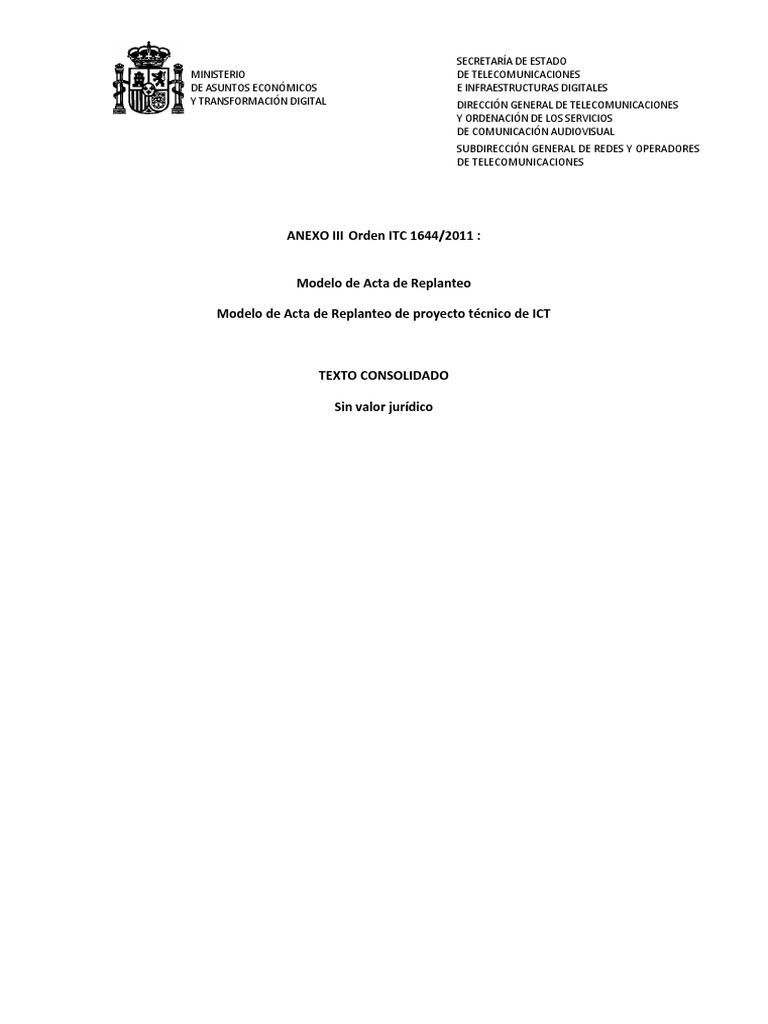 MINISTERIO
DE ASUNTOS ECONÓMICOS
Y TRANSFORMACIÓN DIGITAL

SECRETARÍA DE ESTADO
DE TELECOMUNICACIONES
E INFRAESTRUCTURAS DIGITALES

DIRECCIÓN GENERAL DE TELECOMUNICACIONES
Y ORDENACIÓN DE LOS SERVICIOS
DE COMUNICACIÓN AUDIOVISUAL

SUBDIRECCIÓN GENERAL DE REDES Y OPERADORES
DE TELECOMUNICACIONES

ANEXO III Orden ITC 1644/2011 :

Modelo de Acta de Replanteo

Modelo de Acta de Replanteo de proyecto técnico de ICT

TEXTO CONSOLIDADO

Sin valor jurídico